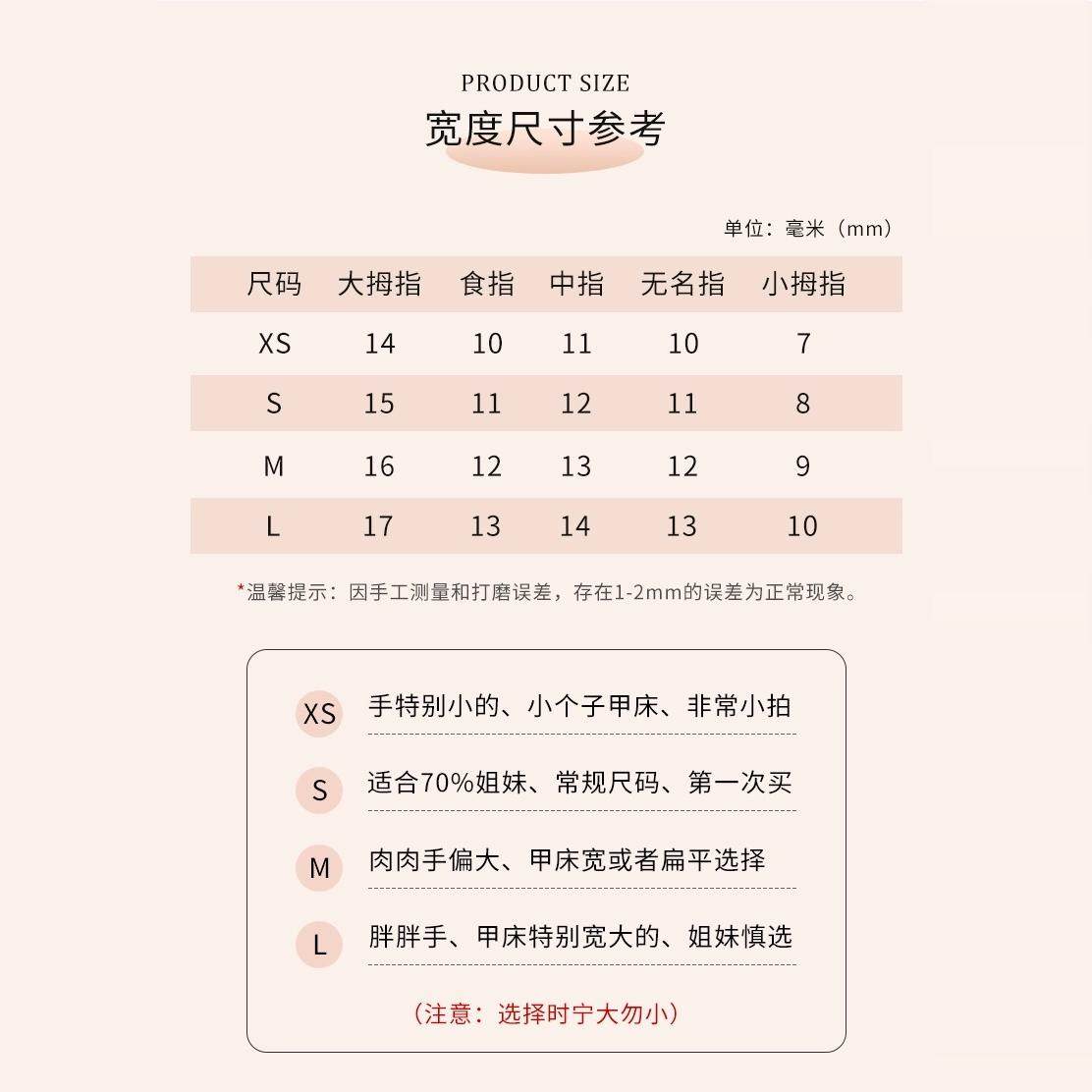 PRODUCT SIZE
宽度尺寸参考

单位：毫米（mm）

| 尺码 | 大拇指 | 食指 | 中指 | 无名指 | 小拇指 |
|---|---|---|---|---|---|
| XS | 14 | 10 | 11 | 10 | 7 |
| S | 15 | 11 | 12 | 11 | 8 |
| M | 16 | 12 | 13 | 12 | 9 |
| L | 17 | 13 | 14 | 13 | 10 |

*温馨提示：因手工测量和打磨误差，存在1-2mm的误差为正常现象。

XS 手特别小的、小个子甲床、非常小拍

S 适合70%姐妹、常规尺码、第一次买

M 肉肉手偏大、甲床宽或者扁平选择

L 胖胖手、甲床特别宽大的、姐妹慎选

（注意：选择时宁大勿小）